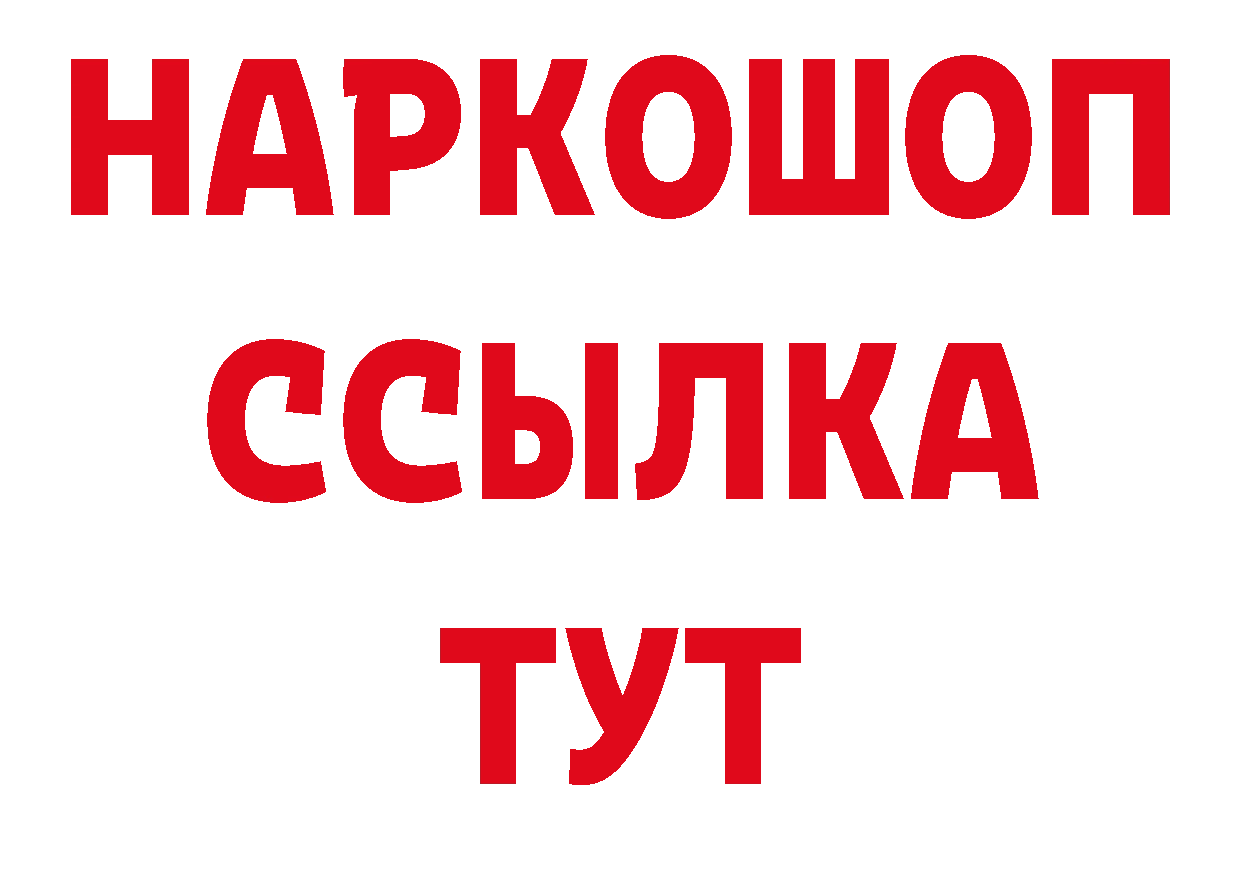 НАРКОШОП
ССЫЛКА
ТУТ